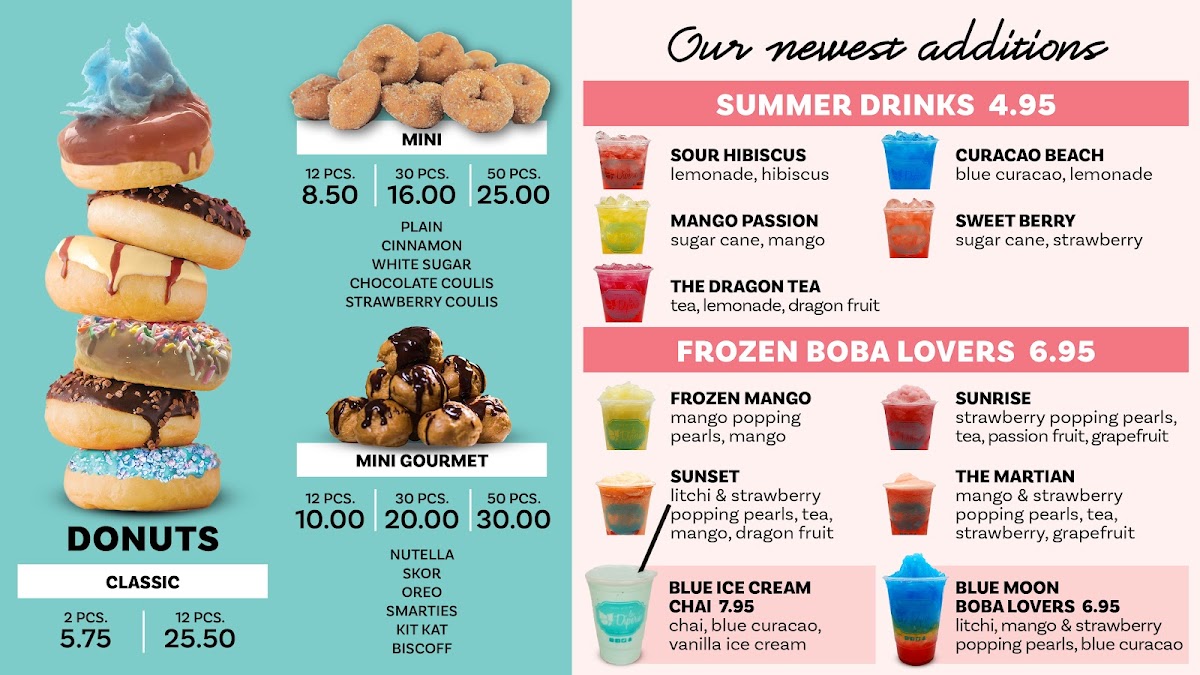 DONUTS

CLASSIC

2 PCS.
5.75

12 PCS.
25.50

MINI

12 PCS.
8.50

30 PCS.
16.00

50 PCS.
25.00

PLAIN
CINNAMON
WHITE SUGAR
CHOCOLATE COULIS
STRAWBERRY COULIS

MINI GOURMET

12 PCS.
10.00

30 PCS.
20.00

50 PCS.
30.00

NUTELLA
SKOR
OREO
SMARTIES
KIT KAT
BISCOFF

Our newest additions

SUMMER DRINKS 4.95

SOUR HIBISCUS
lemonade, hibiscus

MANGO PASSION
sugar cane, mango

THE DRAGON TEA
tea, lemonade, dragon fruit

CURACAO BEACH
blue curacao, lemonade

SWEET BERRY
sugar cane, strawberry

FROZEN BOBA LOVERS 6.95

FROZEN MANGO
mango popping pearls, mango

SUNSET
litchi & strawberry popping pearls, tea, mango, dragon fruit

SUNRISE
strawberry popping pearls, tea, passion fruit, grapefruit

THE MARTIAN
mango & strawberry popping pearls, tea, strawberry, grapefruit

BLUE ICE CREAM CHAI 7.95
chai, blue curacao, vanilla ice cream

BLUE MOON BOBA LOVERS 6.95
litchi, mango & strawberry popping pearls, blue curacao